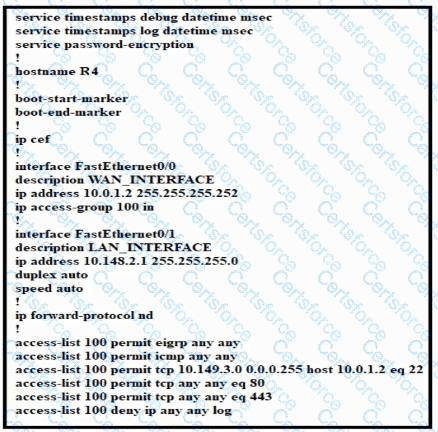 service timestamps debug datetime msec
service timestamps log datetime msec
service password-encryption
!
hostname R4
!
boot-start-marker
boot-end-marker
!
ip cef
!
interface FastEthernet0/0
description WAN_INTERFACE
ip address 10.0.1.2 255.255.255.252
ip access-group 100 in
!
interface FastEthernet0/1
description LAN_INTERFACE
ip address 10.148.2.1 255.255.255.0
duplex auto
speed auto
!
ip forward-protocol nd
!
access-list 100 permit eigrp any any
access-list 100 permit icmp any any
access-list 100 permit tcp 10.149.3.0 0.0.0.255 host 10.0.1.2 eq 22
access-list 100 permit tcp any any eq 80
access-list 100 permit tcp any any eq 443
access-list 100 deny ip any any log

Certsforce